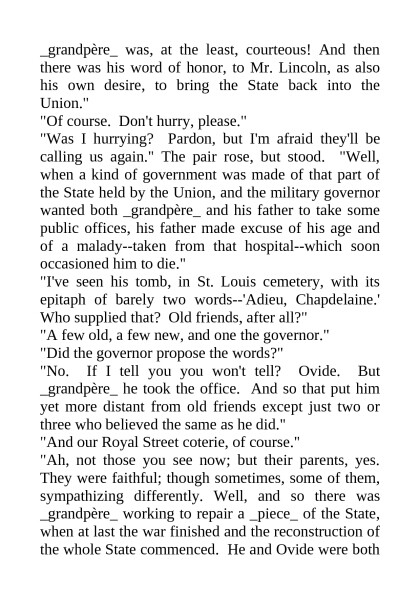 _grandpère_ was, at the least, courteous! And then there was his word of honor, to Mr. Lincoln, as also his own desire, to bring the State back into the Union."

"Of course. Don't hurry, please."

"Was I hurrying? Pardon, but I'm afraid they'll be calling us again." The pair rose, but stood. "Well, when a kind of government was made of that part of the State held by the Union, and the military governor wanted both _grandpère_ and his father to take some public offices, his father made excuse of his age and of a malady--taken from that hospital--which soon occasioned him to die."

"I've seen his tomb, in St. Louis cemetery, with its epitaph of barely two words--'Adieu, Chapdelaine.' Who supplied that? Old friends, after all?"

"A few old, a few new, and one the governor."

"Did the governor propose the words?"

"No. If I tell you you won't tell? Ovide. But _grandpère_ he took the office. And so that put him yet more distant from old friends except just two or three who believed the same as he did."

"And our Royal Street coterie, of course."

"Ah, not those you see now; but their parents, yes. They were faithful; though sometimes, some of them, sympathizing differently. Well, and so there was _grandpère_ working to repair a _piece_ of the State, when at last the war finished and the reconstruction of the whole State commenced. He and Ovide were both